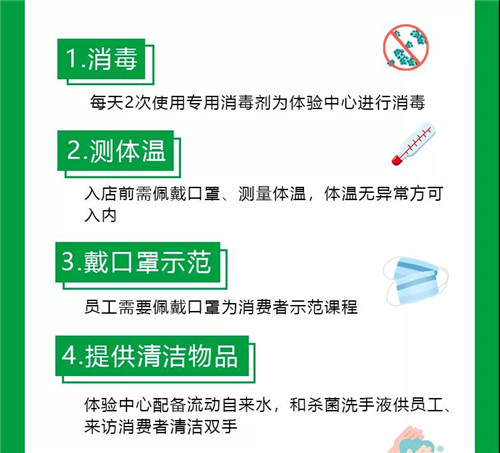 1.消毒

每天2次使用专用消毒剂为体验中心进行消毒

2.测体温

入店前需佩戴口罩、测量体温，体温无异常方可入内

3.戴口罩示范

员工需要佩戴口罩为消费者示范课程

4.提供清洁物品

体验中心配备流动自来水，和杀菌洗手液供员工、来访消费者清洁双手